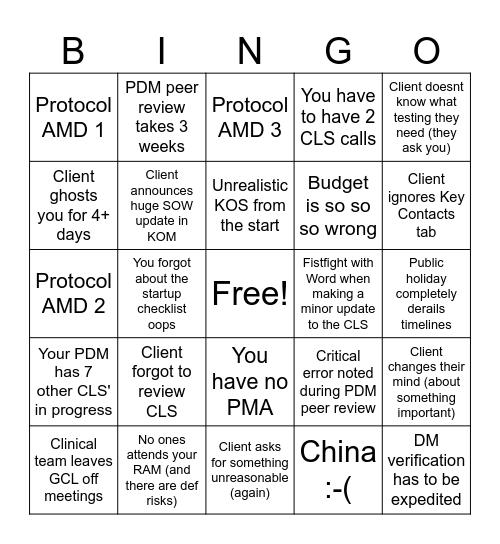 | B | I | N | G | O |
|---|---|---|---|---|
| Protocol AMD 1 | PDM peer review takes 3 weeks | Protocol AMD 3 | You have to have 2 CLS calls | Client doesnt know what testing they need (they ask you) |
| Client ghosts you for 4+ days | Client announces huge SOW update in KOM | Unrealistic KOS from the start | Budget is so so so wrong | Client ignores Key Contacts tab |
| Protocol AMD 2 | You forgot about the startup checklist oops | Free! | Fistfight with Word when making a minor update to the CLS | Public holiday completely derails timelines |
| Your PDM has 7 other CLS' in progress | Client forgot to review CLS | You have no PMA | Critical error noted during PDM peer review | Client changes their mind (about something important) |
| Clinical team leaves GCL off meetings | No ones attends your RAM (and there are def risks) | Client asks for something unreasonable (again) | China :-( | DM verification has to be expedited |